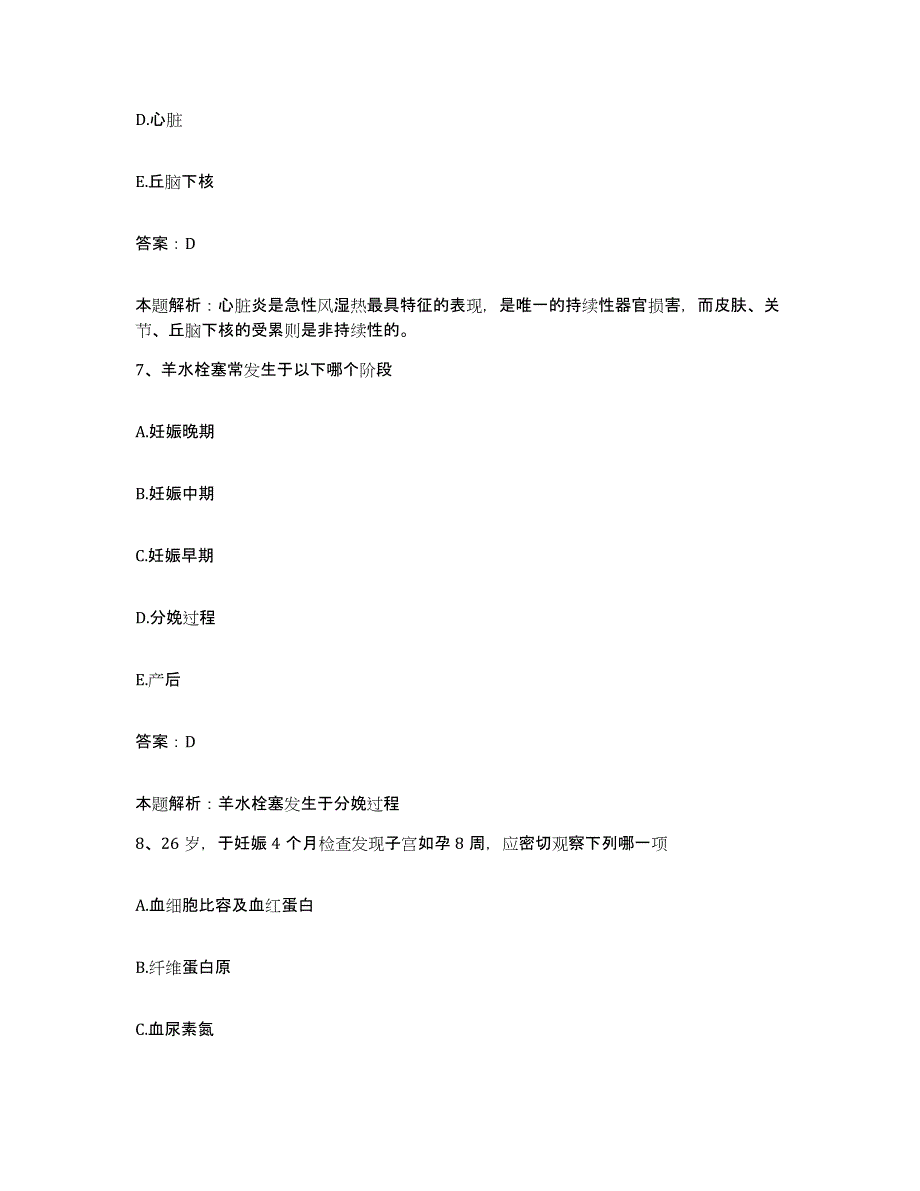 D.心脏

E.丘脑下核

答案：D

本题解析：心脏炎是急性风湿热最具特征的表现，是唯一的持续性器官损害，而皮肤、关节、丘脑下核的受累则是非持续性的。

7、羊水栓塞常发生于以下哪个阶段

A.妊娠晚期

B.妊娠中期

C.妊娠早期

D.分娩过程

E.产后

答案：D

本题解析：羊水栓塞发生于分娩过程

8、26 岁，于妊娠 4 个月检查发现子宫如孕 8 周，应密切观察下列哪一项

A.血细胞比容及血红蛋白

B.纤维蛋白原

C.血尿素氮